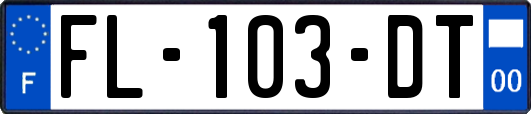 F

FL-103-DT

00